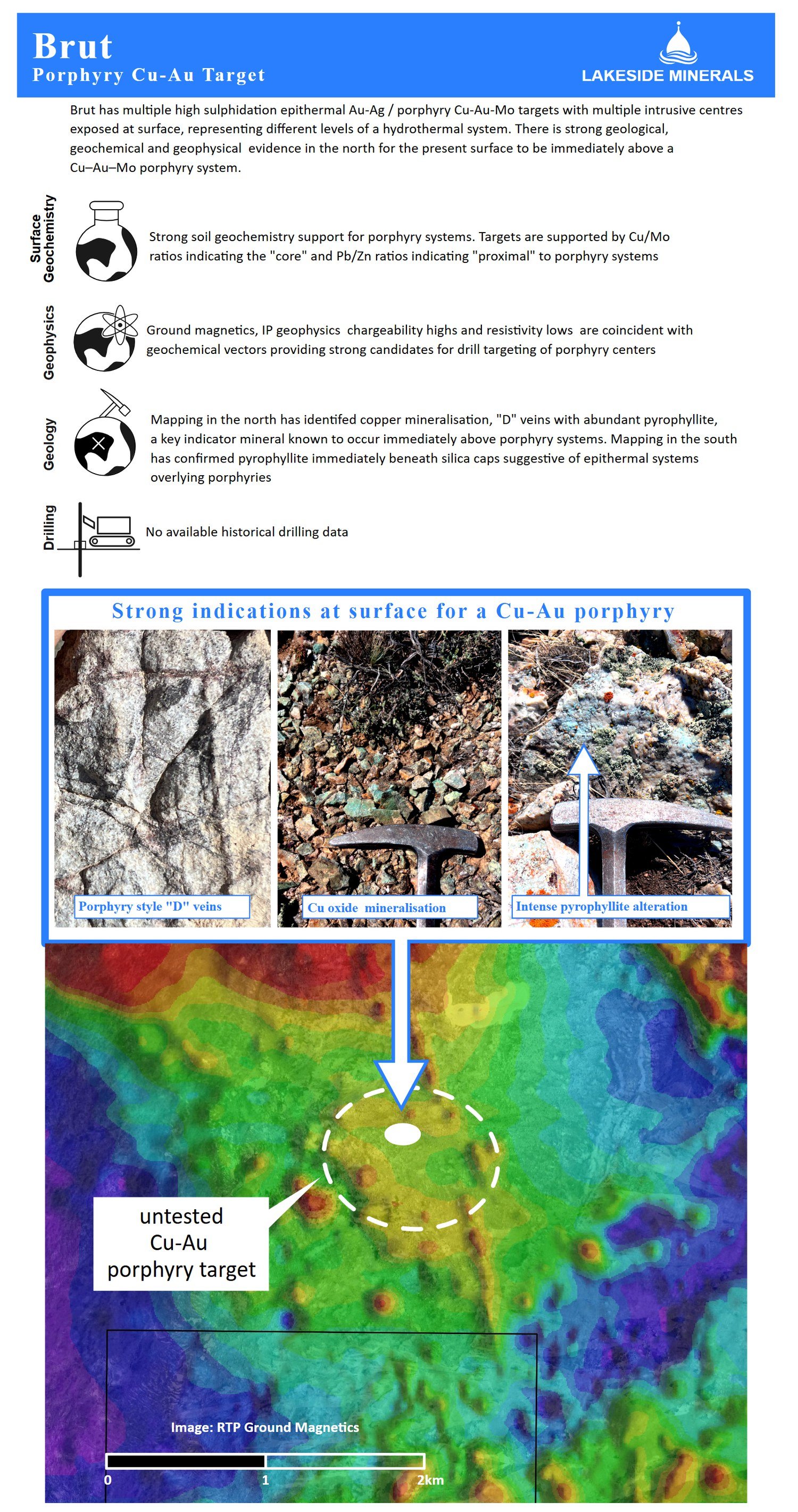 Brut
Porphyry Cu-Au Target

LAKESIDE MINERALS

Brut has multiple high sulphidation epithermal Au-Ag / porphyry Cu-Au-Mo targets with multiple intrusive centres exposed at surface, representing different levels of a hydrothermal system. There is strong geological, geochemical and geophysical evidence in the north for the present surface to be immediately above a Cu–Au–Mo porphyry system.

Surface Geochemistry

Strong soil geochemistry support for porphyry systems. Targets are supported by Cu/Mo ratios indicating the "core" and Pb/Zn ratios indicating "proximal" to porphyry systems

Geophysics

Ground magnetics, IP geophysics chargeability highs and resistivity lows are coincident with geochemical vectors providing strong candidates for drill targeting of porphyry centers

Geology

Mapping in the north has identifed copper mineralisation, "D" veins with abundant pyrophyllite, a key indicator mineral known to occur immediately above porphyry systems. Mapping in the south has confirmed pyrophyllite immediately beneath silica caps suggestive of epithermal systems overlying porphyries

Drilling

No available historical drilling data

Strong indications at surface for a Cu-Au porphyry

Porphyry style "D" veins

Cu oxide mineralisation

Intense pyrophyllite alteration

untested
Cu-Au
porphyry target

Image: RTP Ground Magnetics

0
1
2km